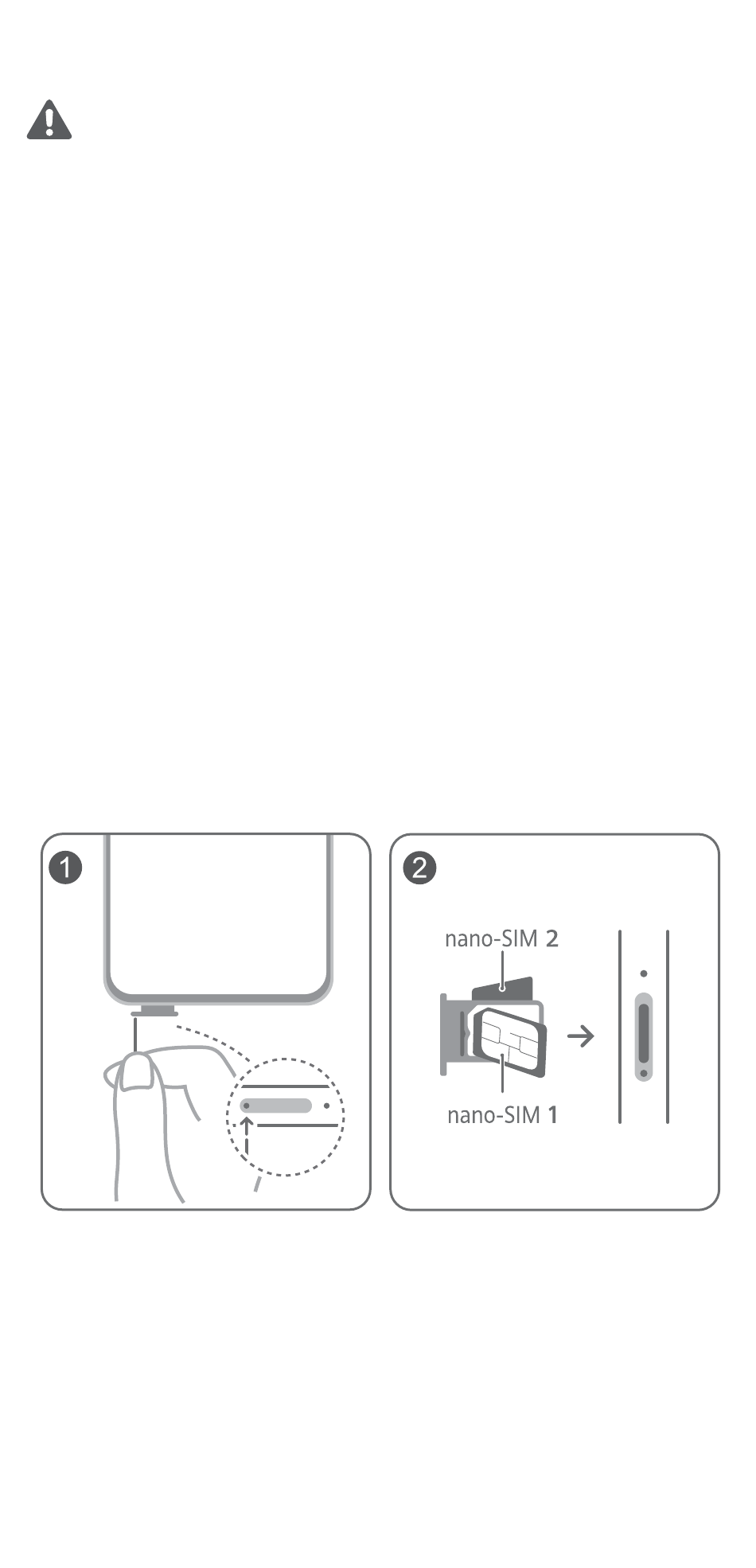 1

2

nano-SIM 2

nano-SIM 1